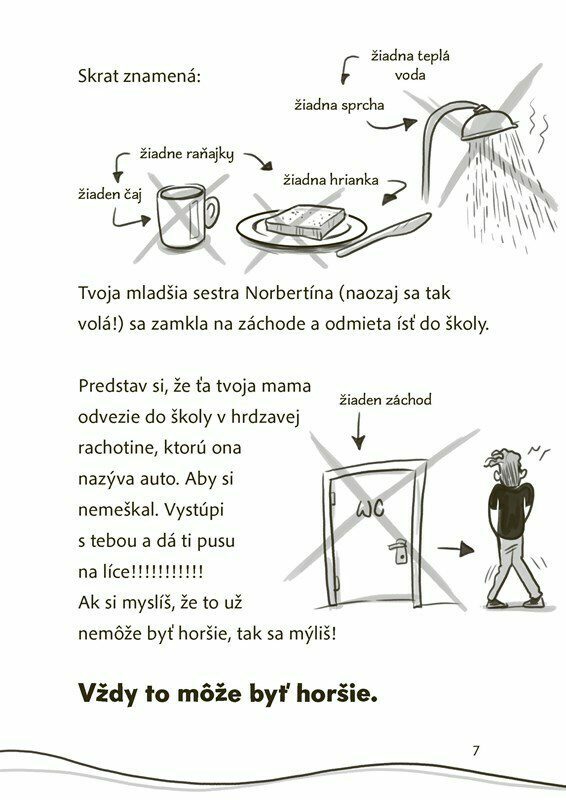 Skrat znamená:

žiadna teplá voda

žiadna sprcha

žiadne raňajky

žiaden čaj

žiadna hrianka

Tvoja mladšia sestra Norbertína (naozaj sa tak volá!) sa zamkla na záchode a odmieta ísť do školy.

Predstav si, že ťa tvoja mama odvezie do školy v hrdzavej rachotine, ktorú ona nazýva auto. Aby si nemeškal. Vystúpi s tebou a dá ti pusu na líce!!!!!!!!!!!
Ak si myslíš, že to už nemôže byť horšie, tak sa mýliš!

žiaden záchod

WC

Vždy to môže byť horšie.

7